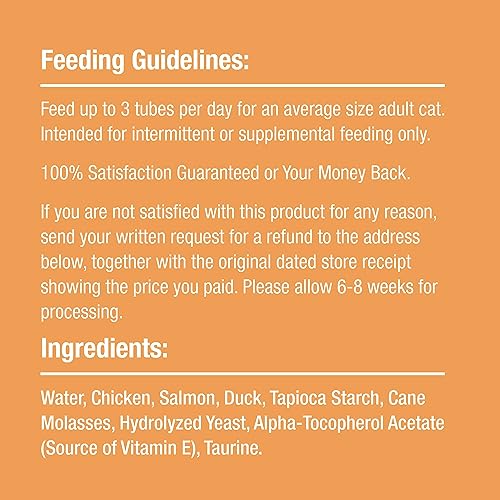 Feeding Guidelines:

Feed up to 3 tubes per day for an average size adult cat. Intended for intermittent or supplemental feeding only.

100% Satisfaction Guaranteed or Your Money Back.

If you are not satisfied with this product for any reason, send your written request for a refund to the address below, together with the original dated store receipt showing the price you paid. Please allow 6-8 weeks for processing.

Ingredients:

Water, Chicken, Salmon, Duck, Tapioca Starch, Cane Molasses, Hydrolyzed Yeast, Alpha-Tocopherol Acetate (Source of Vitamin E), Taurine.